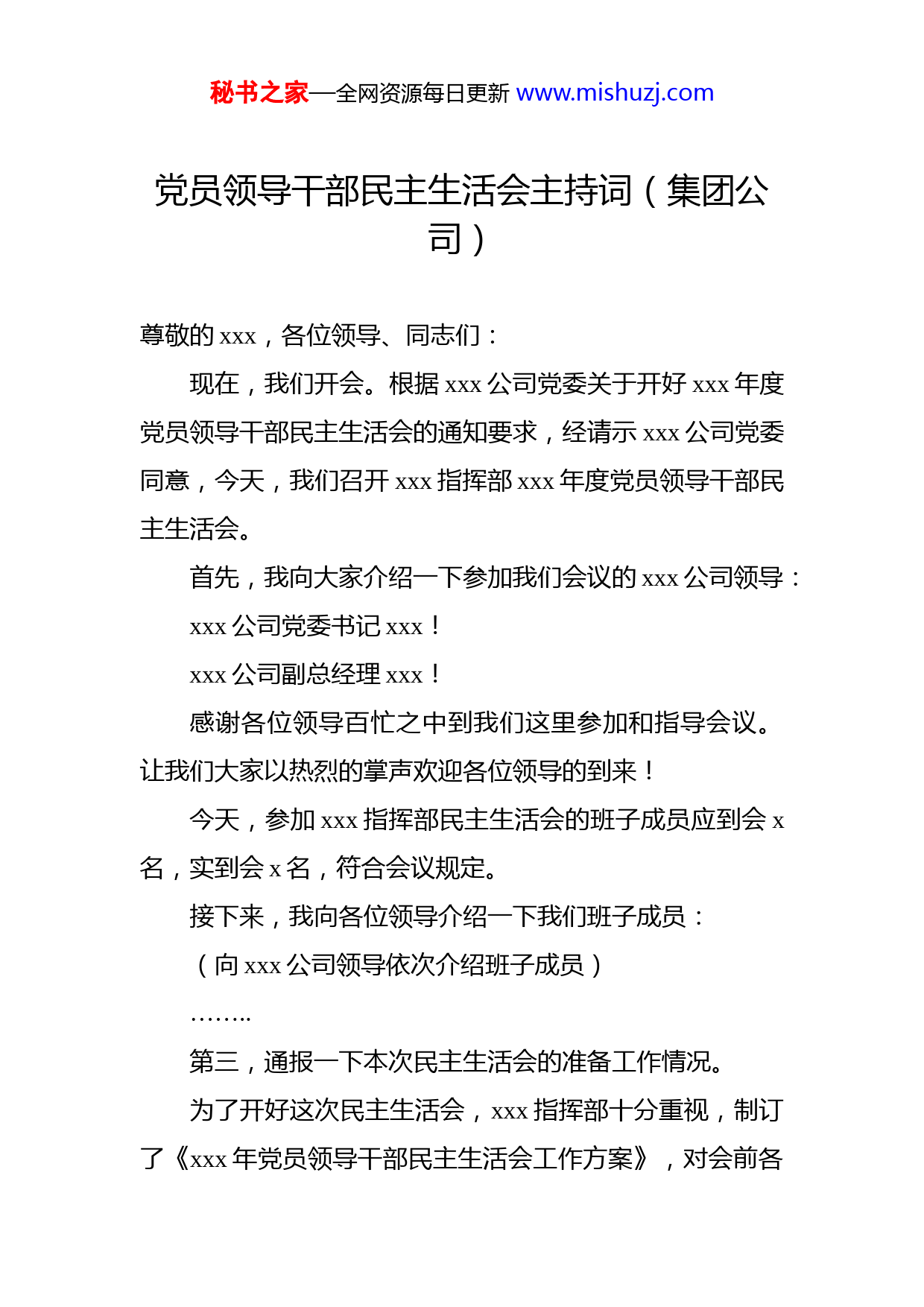 秘书之家—全网资源每日更新 www.mishuzj.com

党员领导干部民主生活会主持词（集团公司）

尊敬的 xxx，各位领导、同志们：

现在，我们开会。根据 xxx 公司党委关于开好 xxx 年度党员领导干部民主生活会的通知要求，经请示 xxx 公司党委同意，今天，我们召开 xxx 指挥部 xxx 年度党员领导干部民主生活会。

首先，我向大家介绍一下参加我们会议的 xxx 公司领导：

xxx 公司党委书记 xxx！

xxx 公司副总经理 xxx！

感谢各位领导百忙之中到我们这里参加和指导会议。让我们大家以热烈的掌声欢迎各位领导的到来！

今天，参加 xxx 指挥部民主生活会的班子成员应到会 x 名，实到会 x 名，符合会议规定。

接下来，我向各位领导介绍一下我们班子成员：

（向 xxx 公司领导依次介绍班子成员）

……..

第三，通报一下本次民主生活会的准备工作情况。

为了开好这次民主生活会，xxx 指挥部十分重视，制订了《xxx 年党员领导干部民主生活会工作方案》，对会前各